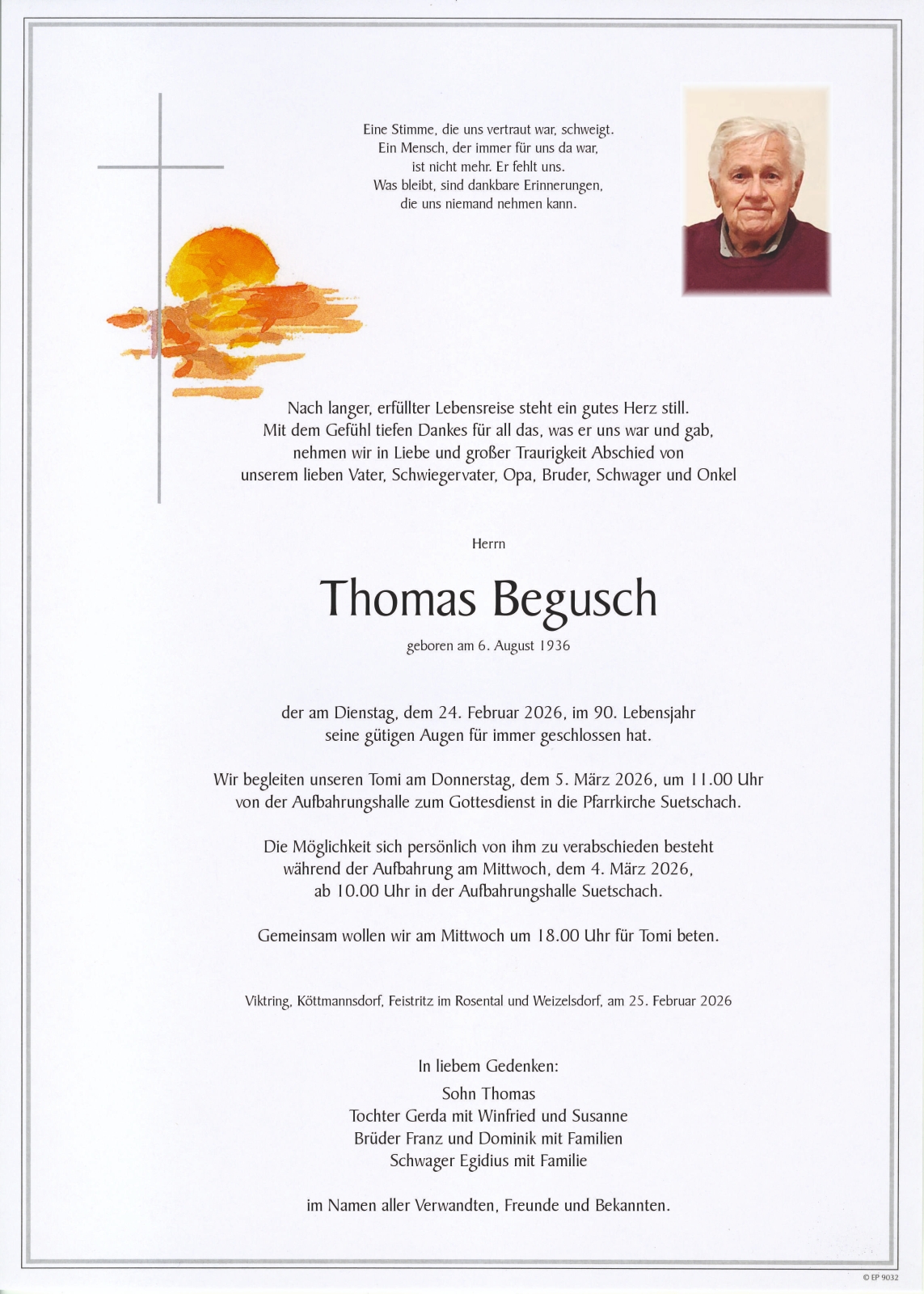 Eine Stimme, die uns vertraut war, schweigt.
Ein Mensch, der immer für uns da war,
ist nicht mehr. Er fehlt uns.
Was bleibt, sind dankbare Erinnerungen,
die uns niemand nehmen kann.

Nach langer, erfüllter Lebensreise steht ein gutes Herz still.
Mit dem Gefühl tiefen Dankes für all das, was er uns war und gab,
nehmen wir in Liebe und großer Traurigkeit Abschied von
unserem lieben Vater, Schwiegervater, Opa, Bruder, Schwager und Onkel

Herrn

Thomas Begusch

geboren am 6. August 1936

der am Dienstag, dem 24. Februar 2026, im 90. Lebensjahr
seine gütigen Augen für immer geschlossen hat.

Wir begleiten unseren Tomi am Donnerstag, dem 5. März 2026, um 11.00 Uhr
von der Aufbahrungshalle zum Gottesdienst in die Pfarrkirche Suetschach.

Die Möglichkeit sich persönlich von ihm zu verabschieden besteht
während der Aufbahrung am Mittwoch, dem 4. März 2026,
ab 10.00 Uhr in der Aufbahrungshalle Suetschach.

Gemeinsam wollen wir am Mittwoch um 18.00 Uhr für Tomi beten.

Viktring, Köttmannsdorf, Feistritz im Rosental und Weizelsdorf, am 25. Februar 2026

In liebem Gedenken:
Sohn Thomas
Tochter Gerda mit Winfried und Susanne
Brüder Franz und Dominik mit Familien
Schwager Egidius mit Familie

im Namen aller Verwandten, Freunde und Bekannten.

© EP 9032